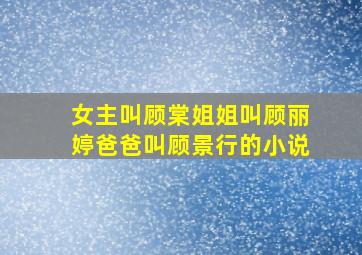 女主叫顾棠姐姐叫顾丽婷爸爸叫顾景行的小说